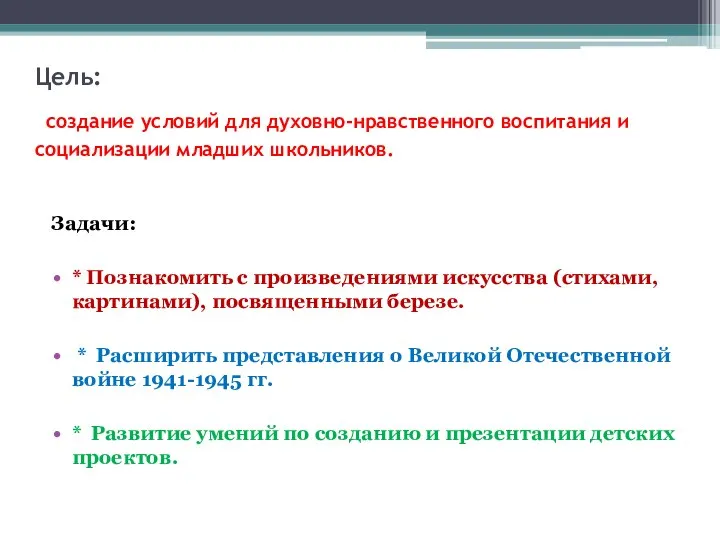 Цель:

создание условий для духовно-нравственного воспитания и социализации младших школьников.

Задачи:

• * Познакомить с произведениями искусства (стихами, картинами), посвященными березе.

• * Расширить представления о Великой Отечественной войне 1941-1945 гг.

• * Развитие умений по созданию и презентации детских проектов.